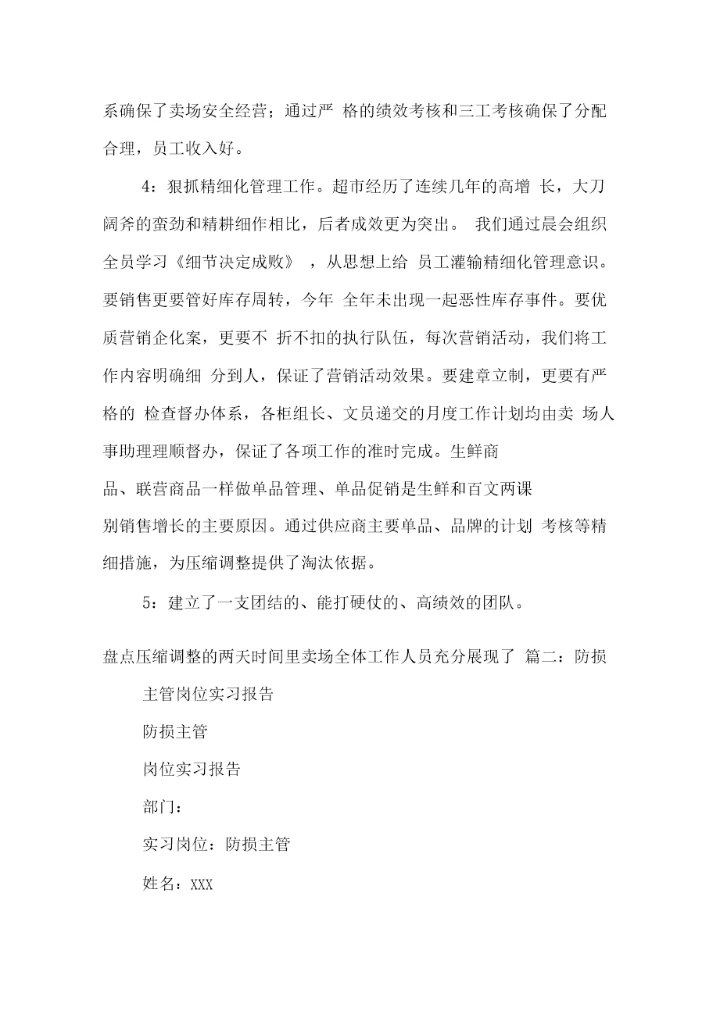 系确保了卖场安全经营；通过严 格的绩效考核和三工考核确保了分配合理，员工收入好。

4：狠抓精细化管理工作。超市经历了连续几年的高增 长，大刀阔斧的蛮劲和精耕细作相比，后者成效更为突出。 我们通过晨会组织全员学习《细节决定成败》 ，从思想上给 员工灌输精细化管理意识。要销售更要管好库存周转，今年 全年未出现一起恶性库存事件。要优质营销企化案，更要不 折不扣的执行队伍，每次营销活动，我们将工作内容明确细 分到人，保证了营销活动效果。要建章立制，更要有严格的 检查督办体系，各柜组长、文员递交的月度工作计划均由卖 场人事助理理顺督办，保证了各项工作的准时完成。生鲜商品、联营商品一样做单品管理、单品促销是生鲜和百文两课别销售增长的主要原因。通过供应商主要单品、品牌的计划 考核等精细措施，为压缩调整提供了淘汰依据。

5：建立了一支团结的、能打硬仗的、高绩效的团队。

盘点压缩调整的两天时间里卖场全体工作人员充分展现了 篇二：防损

主管岗位实习报告

防损主管

岗位实习报告

部门：

实习岗位：防损主管

姓名：XXX